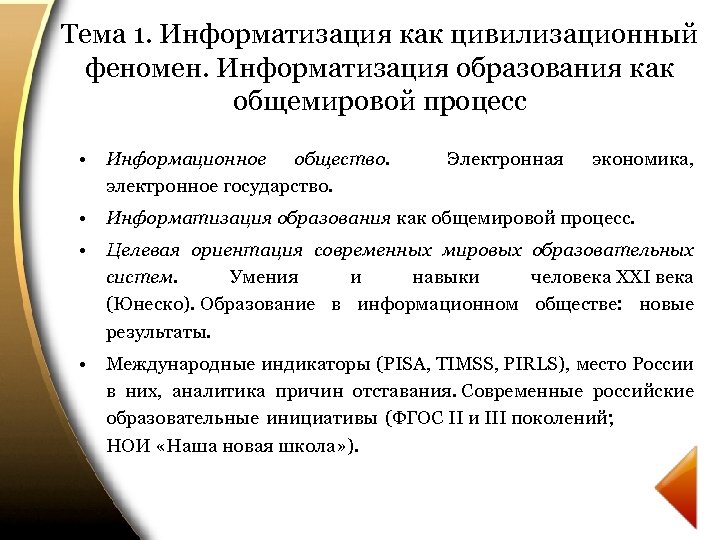 Тема 1. Информатизация как цивилизационный феномен. Информатизация образования как общемировой процесс

• Информационное общество. Электронная экономика, электронное государство.

• Информатизация образования как общемировой процесс.

• Целевая ориентация современных мировых образовательных систем. Умения и навыки человека XXI века (Юнеско). Образование в информационном обществе: новые результаты.

• Международные индикаторы (PISA, TIMSS, PIRLS), место России в них, аналитика причин отставания. Современные российские образовательные инициативы (ФГОС II и III поколений; НОИ «Наша новая школа»).